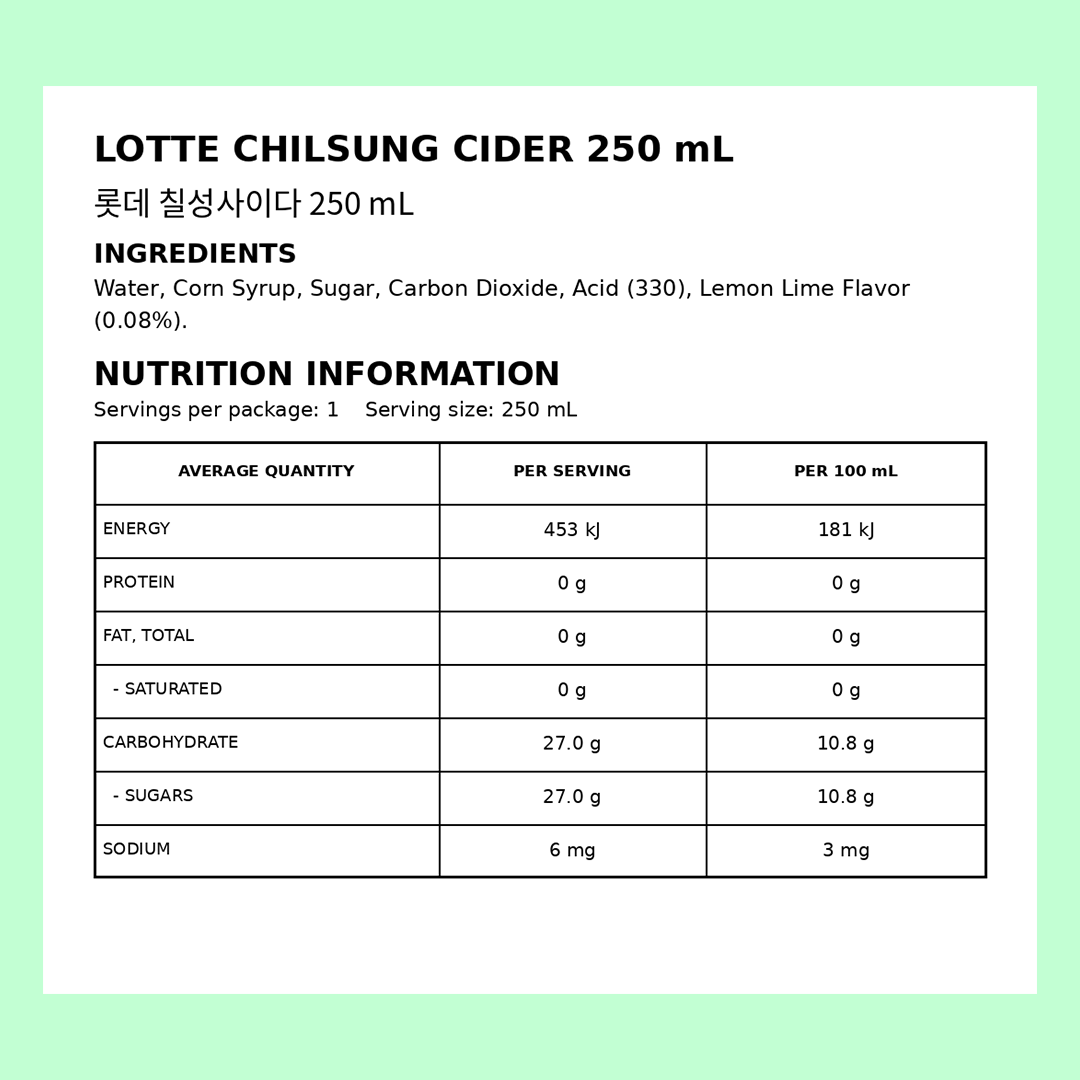 LOTTE CHILSUNG CIDER 250 mL

롯데 칠성사이다 250 mL

INGREDIENTS

Water, Corn Syrup, Sugar, Carbon Dioxide, Acid (330), Lemon Lime Flavor (0.08%).

NUTRITION INFORMATION

Servings per package: 1    Serving size: 250 mL

| AVERAGE QUANTITY | PER SERVING | PER 100 mL |
|---|---|---|
| ENERGY | 453 kJ | 181 kJ |
| PROTEIN | 0 g | 0 g |
| FAT, TOTAL | 0 g | 0 g |
| - SATURATED | 0 g | 0 g |
| CARBOHYDRATE | 27.0 g | 10.8 g |
| - SUGARS | 27.0 g | 10.8 g |
| SODIUM | 6 mg | 3 mg |